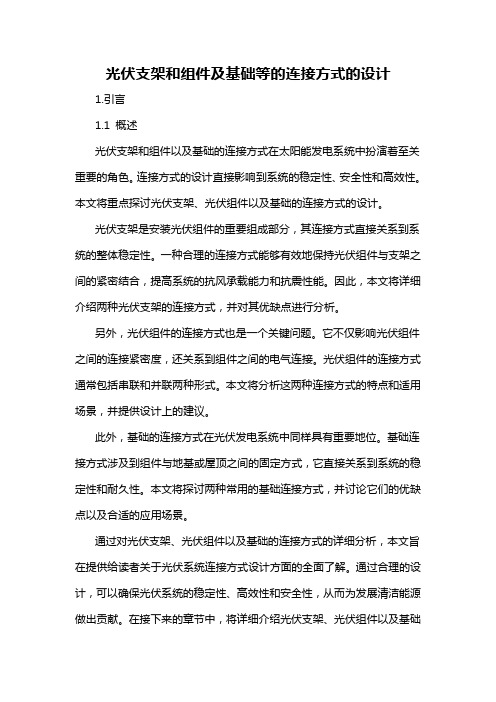 光伏支架和组件及基础等的连接方式的设计

1.引言

1.1 概述

光伏支架和组件以及基础的连接方式在太阳能发电系统中扮演着至关重要的角色。连接方式的设计直接影响到系统的稳定性、安全性和高效性。本文将重点探讨光伏支架、光伏组件以及基础的连接方式的设计。

光伏支架是安装光伏组件的重要组成部分，其连接方式直接关系到系统的整体稳定性。一种合理的连接方式能够有效地保持光伏组件与支架之间的紧密结合，提高系统的抗风承载能力和抗震性能。因此，本文将详细介绍两种光伏支架的连接方式，并对其优缺点进行分析。

另外，光伏组件的连接方式也是一个关键问题。它不仅影响光伏组件之间的连接紧密度，还关系到组件之间的电气连接。光伏组件的连接方式通常包括串联和并联两种形式。本文将分析这两种连接方式的特点和适用场景，并提供设计上的建议。

此外，基础的连接方式在光伏发电系统中同样具有重要地位。基础连接方式涉及到组件与地基或屋顶之间的固定方式，它直接关系到系统的稳定性和耐久性。本文将探讨两种常用的基础连接方式，并讨论它们的优缺点以及合适的应用场景。

通过对光伏支架、光伏组件以及基础的连接方式的详细分析，本文旨在提供给读者关于光伏系统连接方式设计方面的全面了解。通过合理的设计，可以确保光伏系统的稳定性、高效性和安全性，从而为发展清洁能源做出贡献。在接下来的章节中，将详细介绍光伏支架、光伏组件以及基础